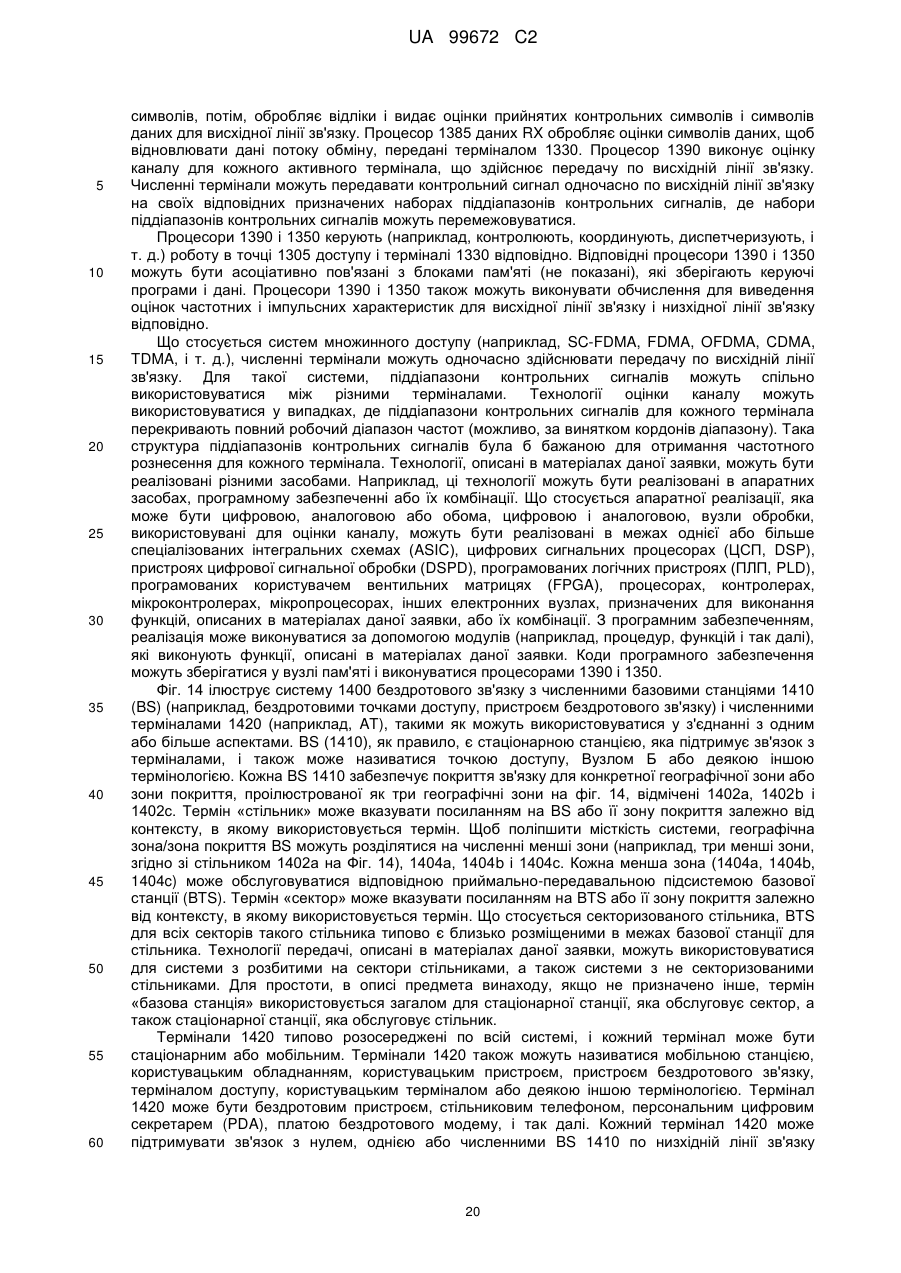 UA 99672 C2

символів, потім, обробляє відліки і видає оцінки прийнятих контрольних символів і символів даних для висхідної лінії зв'язку. Процесор 1385 даних RX обробляє оцінки символів даних, щоб відновлювати дані потоку обміну, передані терміналом 1330. Процесор 1390 виконує оцінку каналу для кожного активного термінала, що здійснює передачу по висхідній лінії зв'язку.
5 Численні термінали можуть передавати контрольний сигнал одночасно по висхідній лінії зв'язку на своїх відповідних призначених наборах піддіапазонів контрольних сигналів, де набори піддіапазонів контрольних сигналів можуть перемежовуватися.

Процесори 1390 і 1350 керують (наприклад, контролюють, координують, диспетчеризують, і т. д.) роботу в точці 1305 доступу і терміналі 1330 відповідно. Відповідні процесори 1390 і 1350
10 можуть бути асоціативно пов'язані з блоками пам'яті (не показані), які зберігають керуючі програми і дані. Процесори 1390 і 1350 також можуть виконувати обчислення для виведення оцінок частотних і імпульсних характеристик для висхідної лінії зв'язку і низхідної лінії зв'язку відповідно.

Що стосується систем множинного доступу (наприклад, SC-FDMA, FDMA, OFDMA, CDMA,
15 TDMA, і т. д.), численні термінали можуть одночасно здійснювати передачу по висхідній лінії зв'язку. Для такої системи, піддіапазони контрольних сигналів можуть спільно використовуватися між різними терміналами. Технології оцінки каналу можуть використовуватися у випадках, де піддіапазони контрольних сигналів для кожного термінала перекривають повний робочий діапазон частот (можливо, за винятком кордонів діапазону). Така
20 структура піддіапазонів контрольних сигналів була б бажаною для отримання частотного рознесення для кожного термінала. Технології, описані в матеріалах даної заявки, можуть бути реалізовані різними засобами. Наприклад, ці технології можуть бути реалізовані в апаратних засобах, програмному забезпеченні або їх комбінації. Що стосується апаратної реалізації, яка може бути цифровою, аналоговою або обома, цифровою і аналоговою, вузли обробки,
25 використовувані для оцінки каналу, можуть бути реалізовані в межах однієї або більше спеціалізованих інтегральних схемах (ASIC), цифрових сигнальних процесорах (ЦСП, DSP), пристроях цифрової сигнальної обробки (DSPD), програмованих логічних пристроях (ПЛП, PLD), програмованих користувачем вентильних матрицях (FPGA), процесорах, контролерах, мікроконтролерах, мікропроцесорах, інших електронних вузлах, призначених для виконання
30 функцій, описаних в матеріалах даної заявки, або їх комбінації. З програмним забезпеченням, реалізація може виконуватися за допомогою модулів (наприклад, процедур, функцій і так далі), які виконують функції, описані в матеріалах даної заявки. Коди програмного забезпечення можуть зберігатися у вузлі пам'яті і виконуватися процесорами 1390 і 1350.

Фіг. 14 ілюструє систему 1400 бездротового зв'язку з численними базовими станціями 1410
35 (BS) (наприклад, бездротовими точками доступу, пристроєм бездротового зв'язку) і численними терміналами 1420 (наприклад, AT), такими як можуть використовуватися у з'єднанні з одним або більше аспектами. BS (1410), як правило, є стаціонарною станцією, яка підтримує зв'язок з терміналами, і також може називатися точкою доступу, Вузлом Б або деякою іншою термінологією. Кожна BS 1410 забезпечує покриття зв'язку для конкретної географічної зони або
40 зони покриття, проілюстрованої як три географічні зони на фіг. 14, відмічені 1402a, 1402b і 1402c. Термін «стільник» може вказувати посиланням на BS або її зону покриття залежно від контексту, в якому використовується термін. Щоб поліпшити місткість системи, географічна зона/зона покриття BS можуть розділятися на численні менші зони (наприклад, три менші зони, згідно зі стільником 1402a на Фіг. 14), 1404a, 1404b і 1404c. Кожна менша зона (1404a, 1404b,
45 1404c) може обслуговуватися відповідною приймально-передавальною підсистемою базової станції (BTS). Термін «сектор» може вказувати посиланням на BTS або її зону покриття залежно від контексту, в якому використовується термін. Що стосується секторизованого стільника, BTS для всіх секторів такого стільника типово є близько розміщеними в межах базової станції для стільника. Технології передачі, описані в матеріалах даної заявки, можуть використовуватися
50 для системи з розбитими на сектори стільниками, а також системи з не секторизованими стільниками. Для простоти, в описі предмета винаходу, якщо не призначено інше, термін «базова станція» використовується загалом для стаціонарної станції, яка обслуговує сектор, а також стаціонарної станції, яка обслуговує стільник.

Термінали 1420 типово розосереджені по всій системі, і кожний термінал може бути
55 стаціонарним або мобільним. Термінали 1420 також можуть називатися мобільною станцією, користувацьким обладнанням, користувацьким пристроєм, пристроєм бездротового зв'язку, терміналом доступу, користувацьким терміналом або деякою іншою термінологією. Термінал 1420 може бути бездротовим пристроєм, стільниковим телефоном, персональним цифровим секретарем (PDA), платою бездротового модему, і так далі. Кожний термінал 1420 може
60 підтримувати зв'язок з нулем, однією або численними BS 1410 по низхідній лінії зв'язку

20